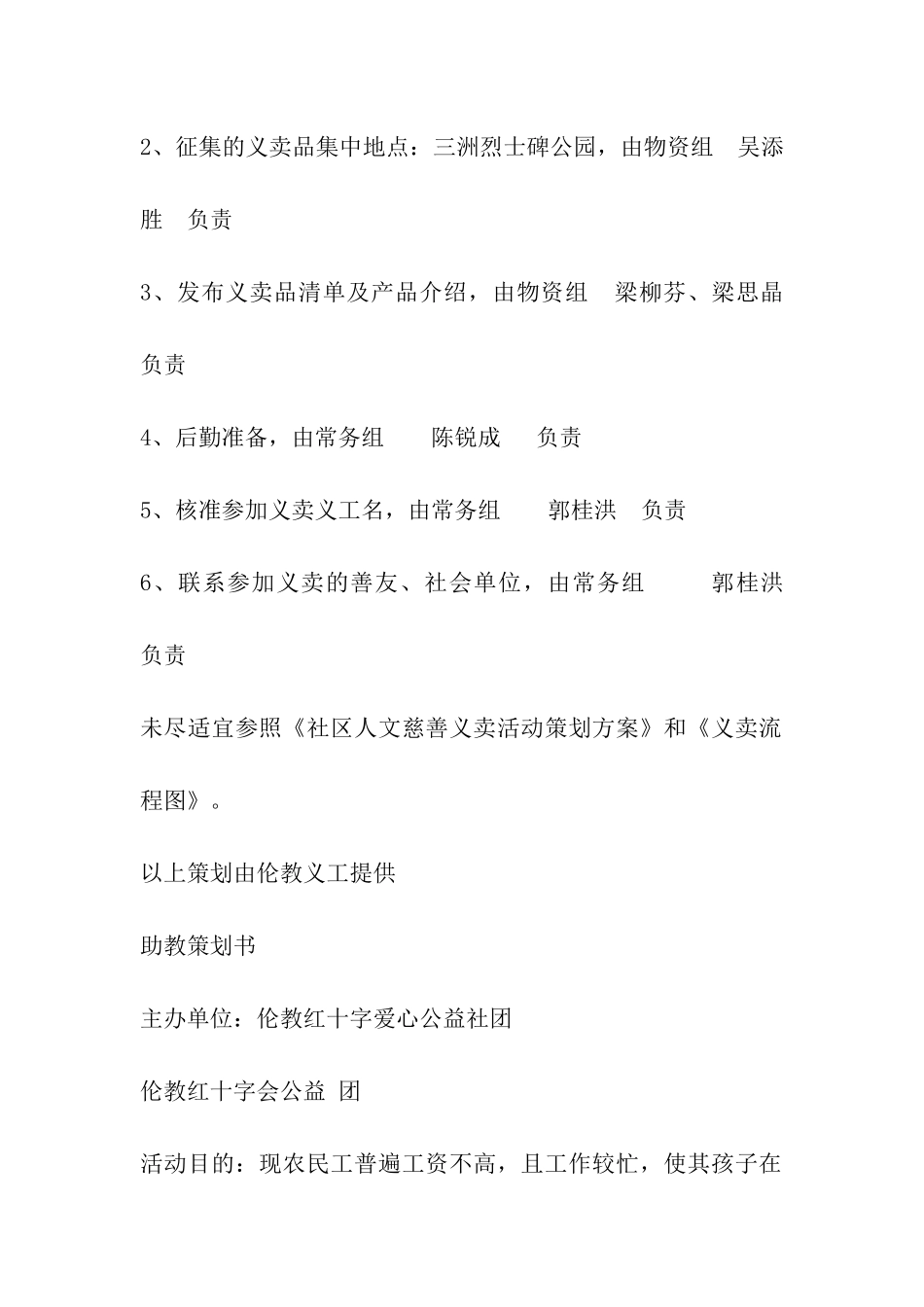 2、征集的义卖品集中地点：三洲烈士碑公园，由物资组 吴添胜 负责

3、发布义卖品清单及产品介绍，由物资组 梁柳芬、梁思晶 负责

4、后勤准备，由常务组 陈锐成 负责

5、核准参加义卖义工名，由常务组 郭桂洪 负责

6、联系参加义卖的善友、社会单位，由常务组 郭桂洪 负责

未尽适宜参照《社区人文慈善义卖活动策划方案》和《义卖流程图》。

以上策划由伦教义工提供

助教策划书

主办单位：伦教红十字爱心公益社团

伦教红十字会公益 团

活动目的：现农民工普遍工资不高，且工作较忙，使其孩子在